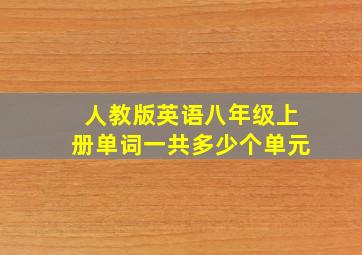 人教版英语八年级上册单词一共多少个单元